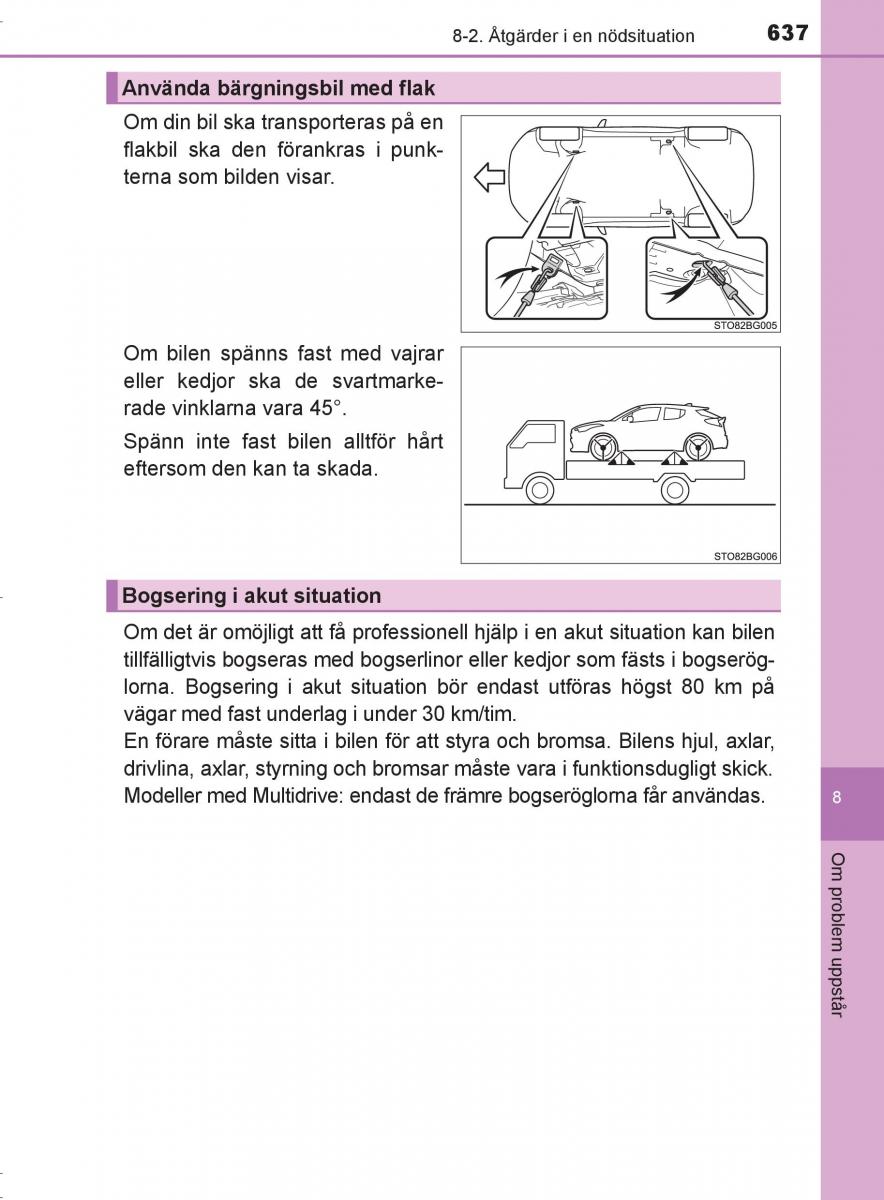 8-2. Åtgärder i en nödsituation

637

Använda bärgningsbil med flak

Om din bil ska transporteras på en flakbil ska den förankras i punkterna som bilden visar.

STO82BG005

Om bilen spänns fast med vajrar eller kedjor ska de svartmarkerade vinklarna vara 45°.

Spänn inte fast bilen alltför hårt eftersom den kan ta skada.

STO82BG006

Bogsering i akut situation

Om det är omöjligt att få professionell hjälp i en akut situation kan bilen tillfälligtvis bogseras med bogserlinor eller kedjor som fästs i bogseröglorna. Bogsering i akut situation bör endast utföras högst 80 km på vägar med fast underlag i under 30 km/tim.
En förare måste sitta i bilen för att styra och bromsa. Bilens hjul, axlar, drivlina, axlar, styrning och bromsar måste vara i funktionsdugligt skick.
Modeller med Multidrive: endast de främre bogseröglorna får användas.

8

Om problem uppstår